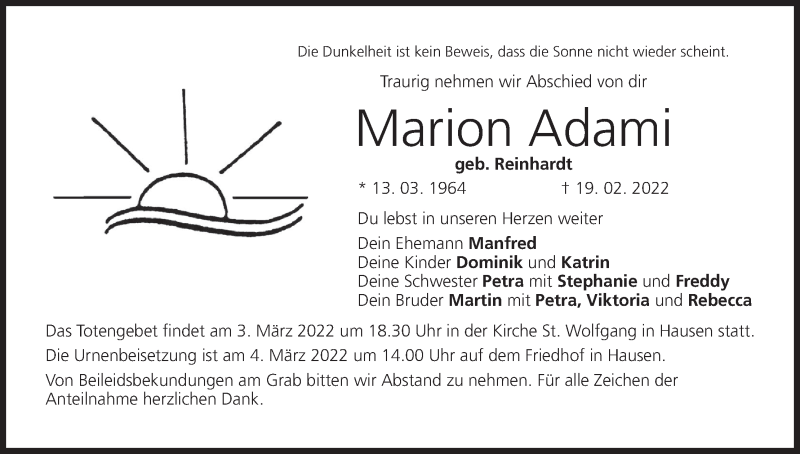 Die Dunkelheit ist kein Beweis, dass die Sonne nicht wieder scheint.

Traurig nehmen wir Abschied von dir

Marion Adami

geb. Reinhardt

* 13. 03. 1964 † 19. 02. 2022

Du lebst in unseren Herzen weiter

Dein Ehemann Manfred
Deine Kinder Dominik und Katrin
Deine Schwester Petra mit Stephanie und Freddy
Dein Bruder Martin mit Petra, Viktoria und Rebecca

Das Totengebet findet am 3. März 2022 um 18.30 Uhr in der Kirche St. Wolfgang in Hausen statt.

Die Urnenbeisetzung ist am 4. März 2022 um 14.00 Uhr auf dem Friedhof in Hausen.

Von Beileidsbekundungen am Grab bitten wir Abstand zu nehmen. Für alle Zeichen der Anteilnahme herzlichen Dank.